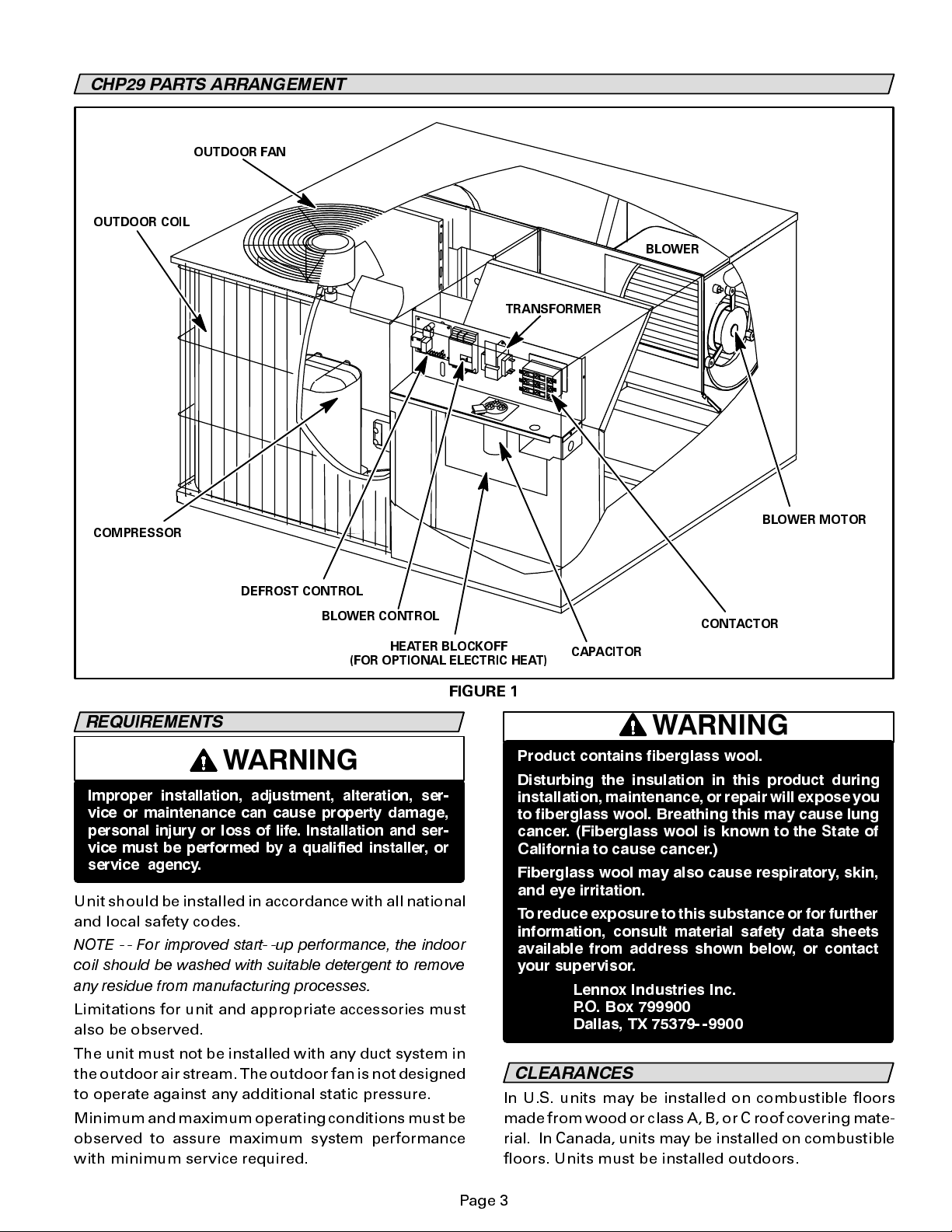 CHP29 PARTS ARRANGEMENT

OUTDOOR FAN

OUTDOOR COIL

BLOWER

TRANSFORMER

BLOWER MOTOR

COMPRESSOR

DEFROST CONTROL

BLOWER CONTROL

CONTACTOR

HEATER BLOCKOFF
(FOR OPTIONAL ELECTRIC HEAT)

CAPACITOR

FIGURE 1

REQUIREMENTS

WARNING

Improper installation, adjustment, alteration, service or maintenance can cause property damage, personal injury or loss of life. Installation and service must be performed by a qualified installer, or service agency.

Unit should be installed in accordance with all national and local safety codes.

NOTE -- For improved start--up performance, the indoor coil should be washed with suitable detergent to remove any residue from manufacturing processes.

Limitations for unit and appropriate accessories must also be observed.

The unit must not be installed with any duct system in the outdoor air stream. The outdoor fan is not designed to operate against any additional static pressure.

Minimum and maximum operating conditions must be observed to assure maximum system performance with minimum service required.

WARNING

Product contains fiberglass wool.

Disturbing the insulation in this product during installation, maintenance, or repair will expose you to fiberglass wool. Breathing this may cause lung cancer. (Fiberglass wool is known to the State of California to cause cancer.)

Fiberglass wool may also cause respiratory, skin, and eye irritation.

To reduce exposure to this substance or for further information, consult material safety data sheets available from address shown below, or contact your supervisor.

Lennox Industries Inc.
P.O. Box 799900
Dallas, TX 75379--9900

CLEARANCES

In U.S. units may be installed on combustible floors made from wood or class A, B, or C roof covering material. In Canada, units may be installed on combustible floors. Units must be installed outdoors.

Page 3